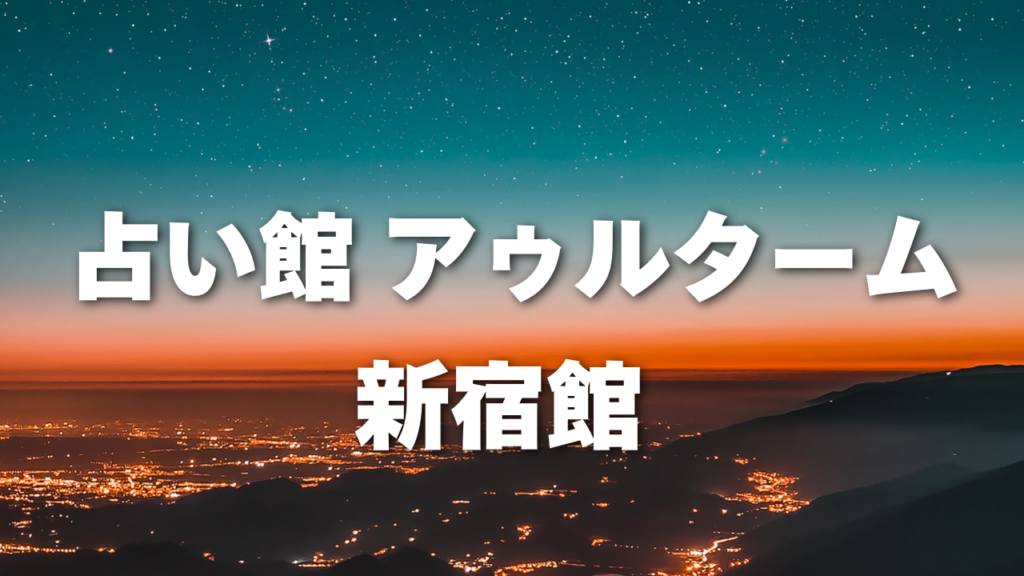 占い館 アゥルターム

新宿館